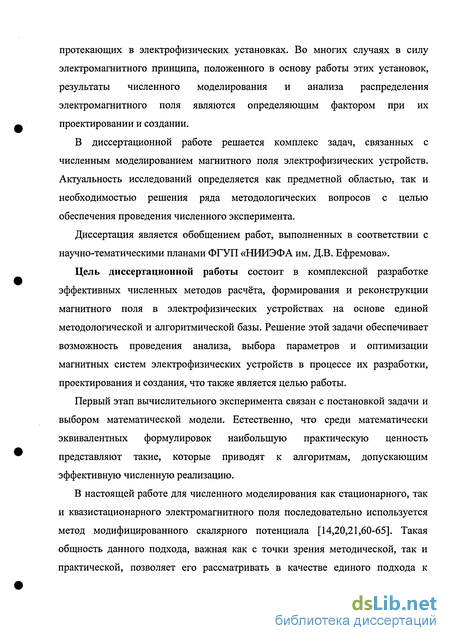 протекающих в электрофизических установках. Во многих случаях в силу электромагнитного принципа, положенного в основу работы этих установок, результаты численного моделирования и анализа распределения электромагнитного поля являются определяющим фактором при их проектировании и создании.

В диссертационной работе решается комплекс задач, связанных с численным моделированием магнитного поля электрофизических устройств. Актуальность исследований определяется как предметной областью, так и необходимостью решения ряда методологических вопросов с целью обеспечения проведения численного эксперимента.

Диссертация является обобщением работ, выполненных в соответствии с научно-тематическими планами ФГУП «НИИЭФА им. Д.В. Ефремова».

Цель диссертационной работы состоит в комплексной разработке эффективных численных методов расчёта, формирования и реконструкции магнитного поля в электрофизических устройствах на основе единой методологической и алгоритмической базы. Решение этой задачи обеспечивает возможность проведения анализа, выбора параметров и оптимизации магнитных систем электрофизических устройств в процессе их разработки, проектирования и создания, что также является целью работы.

Первый этап вычислительного эксперимента связан с постановкой задачи и выбором математической модели. Естественно, что среди математически эквивалентных формулировок наибольшую практическую ценность представляют такие, которые приводят к алгоритмам, допускающим эффективную численную реализацию.

В настоящей работе для численного моделирования как стационарного, так и квазистационарного электромагнитного поля последовательно используется метод модифицированного скалярного потенциала [14,20,21,60-65]. Такая общность данного подхода, важная как с точки зрения методической, так и практической, позволяет его рассматривать в качестве единого подхода к

dsLib.net
библиотека диссертаций